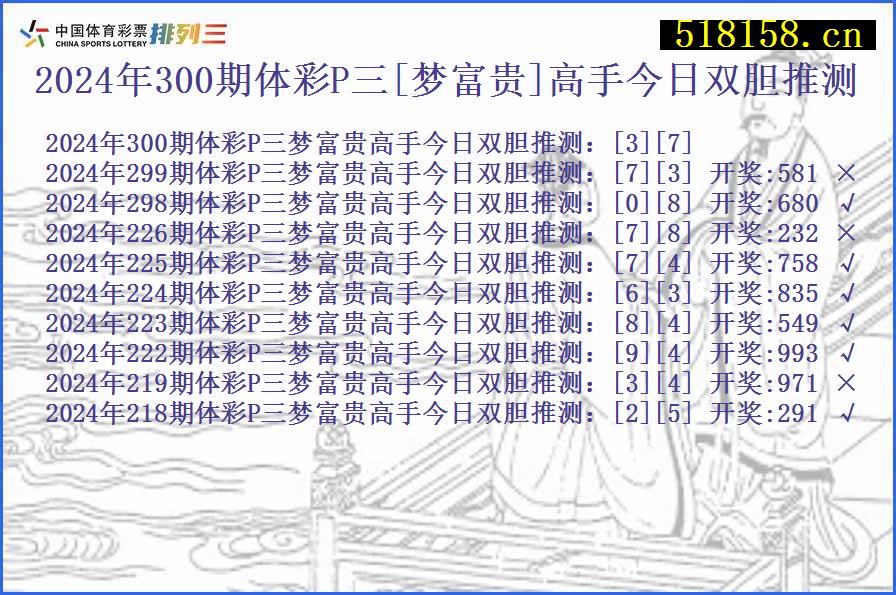 中国体育彩票 CHINA SPORTS LOTTERY 排列三

518158.cn

2024年300期体彩P三[梦富贵]高手今日双胆推测

2024年300期体彩P三梦富贵高手今日双胆推测：[3][7]
2024年299期体彩P三梦富贵高手今日双胆推测：[7][3] 开奖:581 ×
2024年298期体彩P三梦富贵高手今日双胆推测：[0][8] 开奖:680 √
2024年226期体彩P三梦富贵高手今日双胆推测：[7][8] 开奖:232 ×
2024年225期体彩P三梦富贵高手今日双胆推测：[7][4] 开奖:758 √
2024年224期体彩P三梦富贵高手今日双胆推测：[6][3] 开奖:835 √
2024年223期体彩P三梦富贵高手今日双胆推测：[8][4] 开奖:549 √
2024年222期体彩P三梦富贵高手今日双胆推测：[9][4] 开奖:993 √
2024年219期体彩P三梦富贵高手今日双胆推测：[3][4] 开奖:971 ×
2024年218期体彩P三梦富贵高手今日双胆推测：[2][5] 开奖:291 √